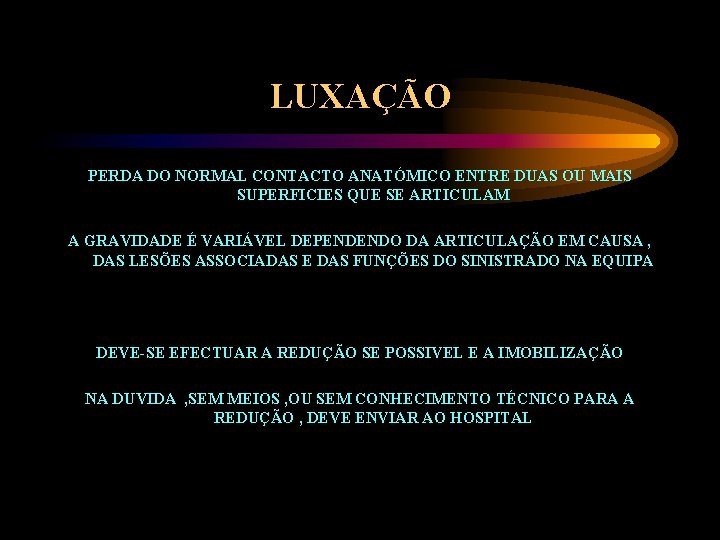 LUXAÇÃO

PERDA DO NORMAL CONTACTO ANATÓMICO ENTRE DUAS OU MAIS SUPERFICIES QUE SE ARTICULAM

A GRAVIDADE É VARIÁVEL DEPENDENDO DA ARTICULAÇÃO EM CAUSA , DAS LESÕES ASSOCIADAS E DAS FUNÇÕES DO SINISTRADO NA EQUIPA

DEVE-SE EFECTUAR A REDUÇÃO SE POSSIVEL E A IMOBILIZAÇÃO

NA DUVIDA ,SEM MEIOS ,OU SEM CONHECIMENTO TÉCNICO PARA A REDUÇÃO , DEVE ENVIAR AO HOSPITAL